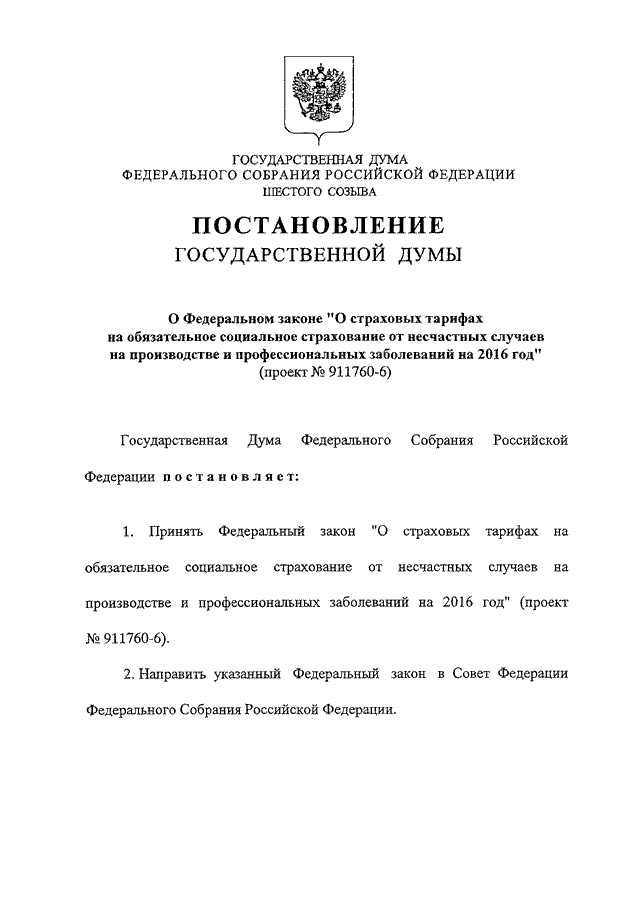 ГОСУДАРСТВЕННАЯ ДУМА
ФЕДЕРАЛЬНОГО СОБРАНИЯ РОССИЙСКОЙ ФЕДЕРАЦИИ
ШЕСТОГО СОЗЫВА

ПОСТАНОВЛЕНИЕ
ГОСУДАРСТВЕННОЙ ДУМЫ

О Федеральном законе "О страховых тарифах на обязательное социальное страхование от несчастных случаев на производстве и профессиональных заболеваний на 2016 год"
(проект № 911760-6)

Государственная Дума Федерального Собрания Российской Федерации постановляет:

1. Принять Федеральный закон "О страховых тарифах на обязательное социальное страхование от несчастных случаев на производстве и профессиональных заболеваний на 2016 год" (проект № 911760-6).

2. Направить указанный Федеральный закон в Совет Федерации Федерального Собрания Российской Федерации.